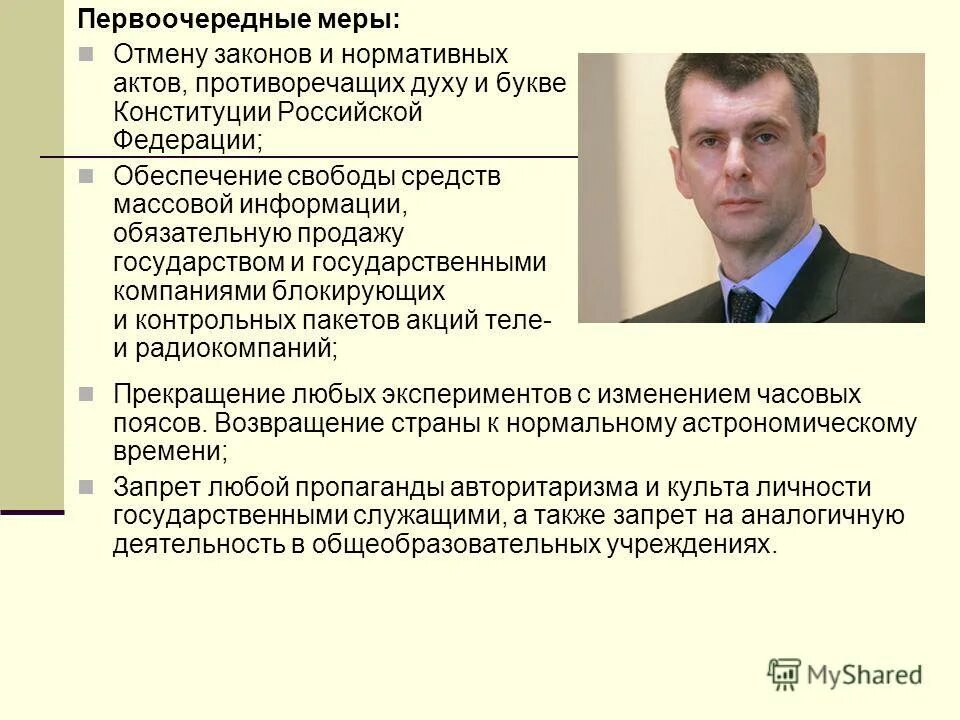 Первоочередные меры:

Отмену законов и нормативных актов, противоречащих духу и букве Конституции Российской Федерации;

Обеспечение свободы средств массовой информации, обязательную продажу государством и государственными компаниями блокирующих и контрольных пакетов акций теле- и радиокомпаний;

Прекращение любых экспериментов с изменением часовых поясов. Возвращение страны к нормальному астрономическому времени;

Запрет любой пропаганды авторитаризма и культа личности государственными служащими, а также запрет на аналогичную деятельность в общеобразовательных учреждениях.

MyShared